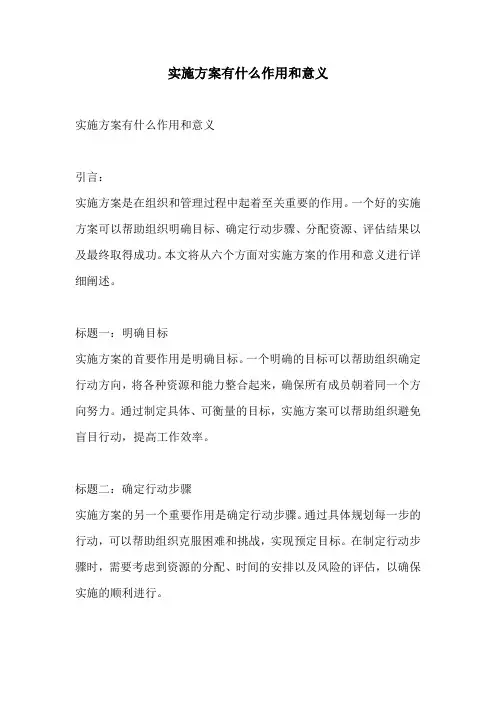 实施方案有什么作用和意义

实施方案有什么作用和意义

引言：

实施方案是在组织和管理过程中起着至关重要的作用。一个好的实施方案可以帮助组织明确目标、确定行动步骤、分配资源、评估结果以及最终取得成功。本文将从六个方面对实施方案的作用和意义进行详细阐述。

标题一：明确目标

实施方案的首要作用是明确目标。一个明确的目标可以帮助组织确定行动方向，将各种资源和能力整合起来，确保所有成员朝着同一个方向努力。通过制定具体、可衡量的目标，实施方案可以帮助组织避免盲目行动，提高工作效率。

标题二：确定行动步骤

实施方案的另一个重要作用是确定行动步骤。通过具体规划每一步的行动，可以帮助组织克服困难和挑战，实现预定目标。在制定行动步骤时，需要考虑到资源的分配、时间的安排以及风险的评估，以确保实施的顺利进行。